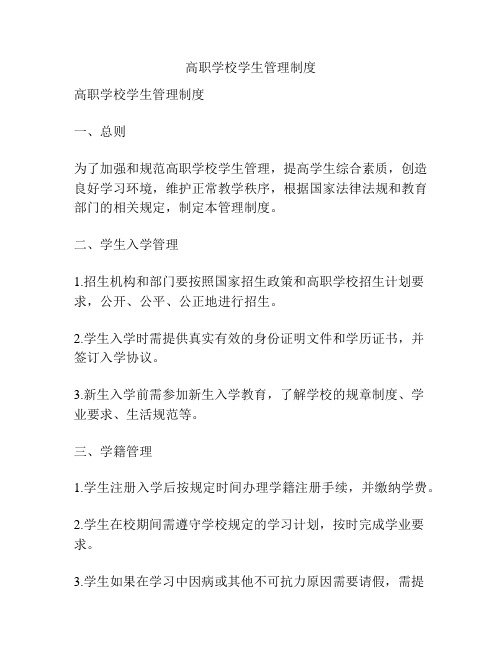 高职学校学生管理制度

高职学校学生管理制度

一、总则

为了加强和规范高职学校学生管理，提高学生综合素质，创造良好学习环境，维护正常教学秩序，根据国家法律法规和教育部门的相关规定，制定本管理制度。

二、学生入学管理

1.招生机构和部门要按照国家招生政策和高职学校招生计划要求，公开、公平、公正地进行招生。

2.学生入学时需提供真实有效的身份证明文件和学历证书，并签订入学协议。

3.新生入学前需参加新生入学教育，了解学校的规章制度、学业要求、生活规范等。

三、学籍管理

1.学生注册入学后按规定时间办理学籍注册手续，并缴纳学费。

2.学生在校期间需遵守学校规定的学习计划，按时完成学业要求。

3.学生如果在学习中因病或其他不可抗力原因需要请假，需提